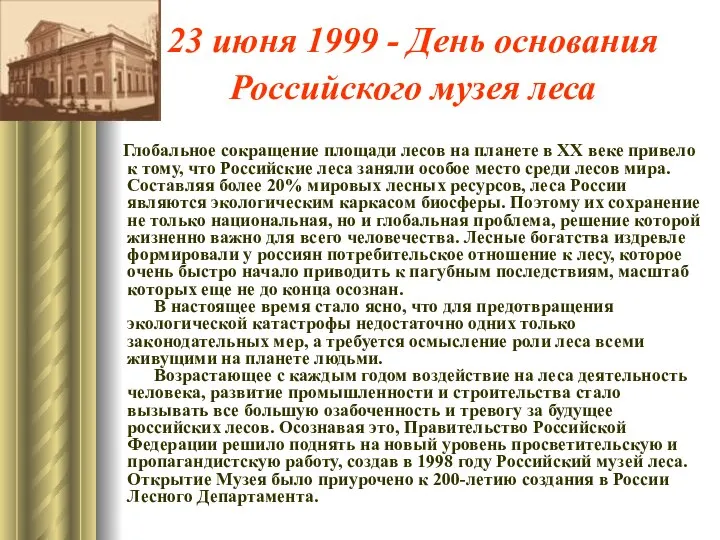 23 июня 1999 - День основания Российского музея леса

Глобальное сокращение площади лесов на планете в XX веке привело к тому, что Российские леса заняли особое место среди лесов мира. Составляя более 20% мировых лесных ресурсов, леса России являются экологическим каркасом биосферы. Поэтому их сохранение не только национальная, но и глобальная проблема, решение которой жизненно важно для всего человечества. Лесные богатства издревле формировали у россиян потребительское отношение к лесу, которое очень быстро начало приводить к пагубным последствиям, масштаб которых еще не до конца осознан.

В настоящее время стало ясно, что для предотвращения экологической катастрофы недостаточно одних только законодательных мер, а требуется осмысление роли леса всеми живущими на планете людьми.

Возрастающее с каждым годом воздействие на леса деятельность человека, развитие промышленности и строительства стало вызывать все большую озабоченность и тревогу за будущее российских лесов. Осознавая это, Правительство Российской Федерации решило поднять на новый уровень просветительскую и пропагандистскую работу, создав в 1998 году Российский музей леса. Открытие Музея было приурочено к 200-летию создания в России Лесного Департамента.